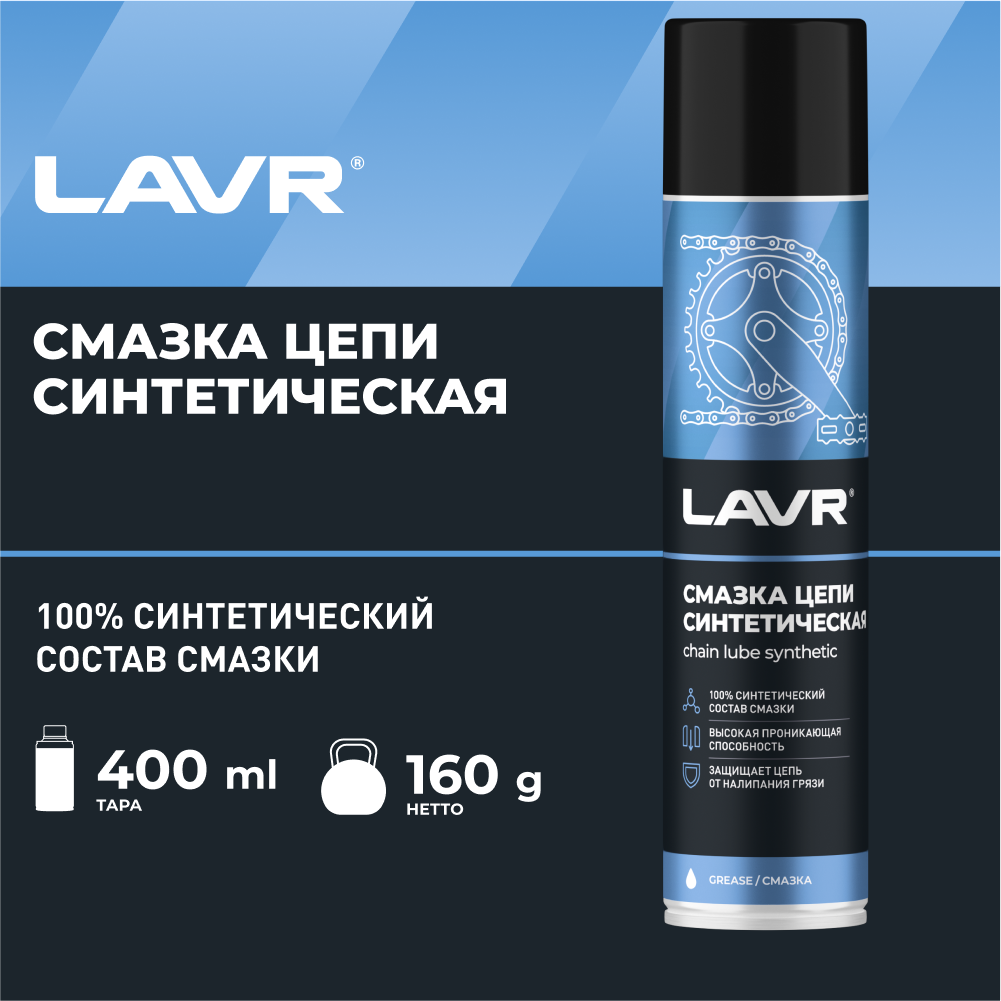 LAVR®

СМАЗКА ЦЕПИ СИНТЕТИЧЕСКАЯ

100% СИНТЕТИЧЕСКИЙ СОСТАВ СМАЗКИ

400 ml
ТАРА

160 g
НЕТТО

LAVR®

СМАЗКА ЦЕПИ СИНТЕТИЧЕСКАЯ
chain lube synthetic

100% СИНТЕТИЧЕСКИЙ СОСТАВ СМАЗКИ

ВЫСОКАЯ ПРОНИКАЮЩАЯ СПОСОБНОСТЬ

ЗАЩИЩАЕТ ЦЕПЬ ОТ НАЛИПАНИЯ ГРЯЗИ

GREASE / СМАЗКА